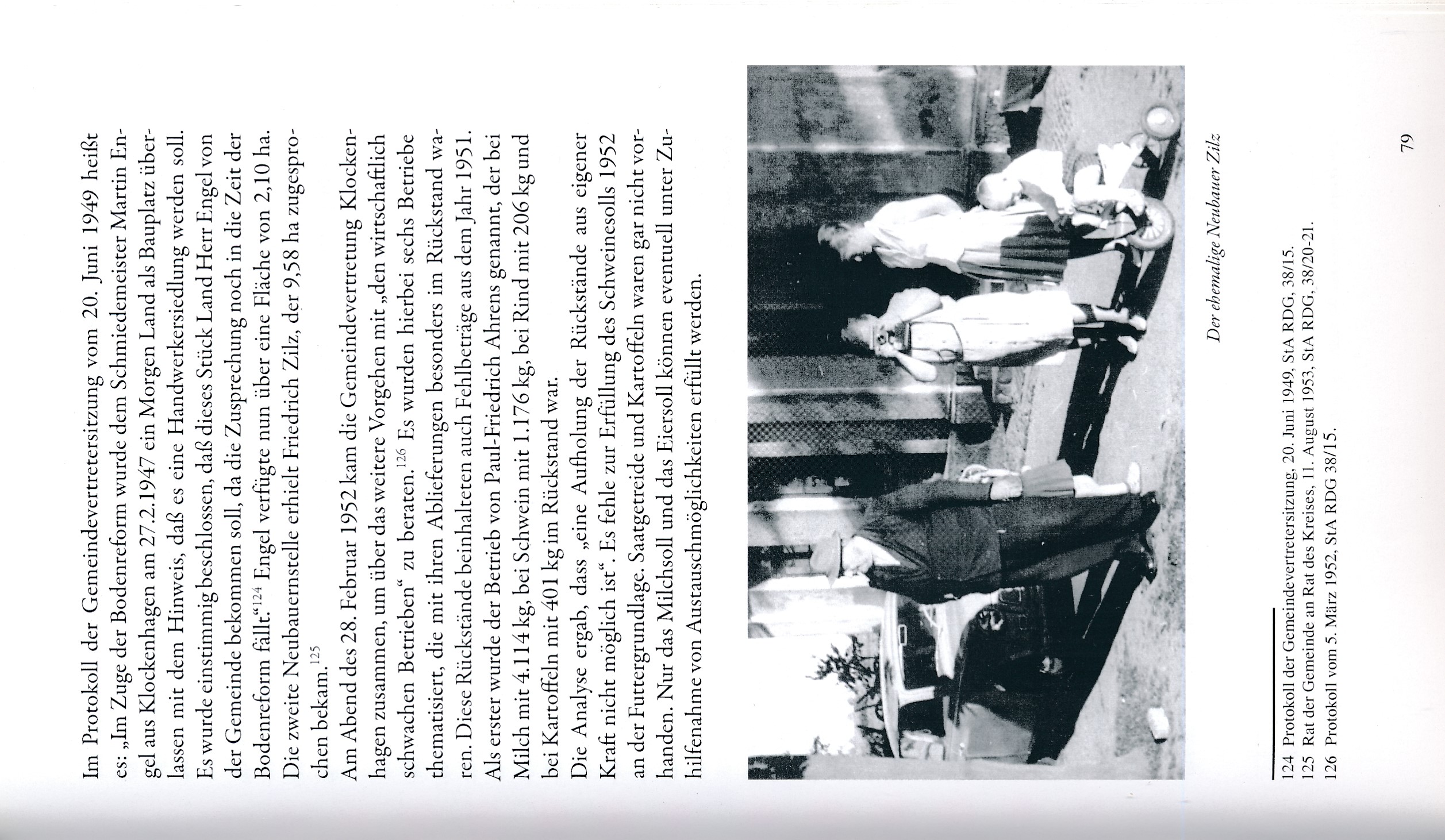 Im Protokoll der Gemeindevertretersitzung vom 20. Juni 1949 heißt es: „Im Zuge der Bodenreform wurde dem Schmiedemeister Martin Engel aus Klockenhagen am 27.2.1947 ein Morgen Land als Bauplatz überlassen mit dem Hinweis, daß es eine Handwerkersiedlung werden soll. Es wurde einstimmig beschlossen, daß dieses Stück Land Herr Engel von der Gemeinde bekommen soll, da die Zusprechung noch in die Zeit der Bodenreform fällt.“$^{124}$ Engel verfügte nun über eine Fläche von 2,10 ha. Die zweite Neubauernstelle erhielt Friedrich Zilz, der 9,58 ha zugesprochen bekam.$^{125}$

Am Abend des 28. Februar 1952 kam die Gemeindevertretung Klockenhagen zusammen, um über das weitere Vorgehen mit „den wirtschaftlich schwachen Betrieben“ zu beraten.$^{126}$ Es wurden hierbei sechs Betriebe thematisiert, die mit ihren Ablieferungen besonders im Rückstand waren. Diese Rückstände beinhalteten auch Fehlbeträge aus dem Jahr 1951. Als erster wurde der Betrieb von Paul-Friedrich Ahrens genannt, der bei Milch mit 4.114 kg, bei Schwein mit 1.176 kg, bei Rind mit 206 kg und bei Kartoffeln mit 401 kg im Rückstand war.

Die Analyse ergab, dass „eine Aufholung der Rückstände aus eigener Kraft nicht möglich ist“. Es fehle zur Erfüllung des Schweinesolls 1952 an der Futtergrundlage. Saatgetreide und Kartoffeln waren gar nicht vorhanden. Nur das Milchsoll und das Eiersoll können eventuell unter Zuhilfenahme von Austauschmöglichkeiten erfüllt werden.

Der ehemalige Neubauer Zilz

124 Protokoll der Gemeindevertretersitzung, 20. Juni 1949, StA RDG, 38/15.
125 Rat der Gemeinde an Rat des Kreises, 11. August 1953, StA RDG, 38/20-21.
126 Protokoll vom 5. März 1952, StA RDG 38/15.

79